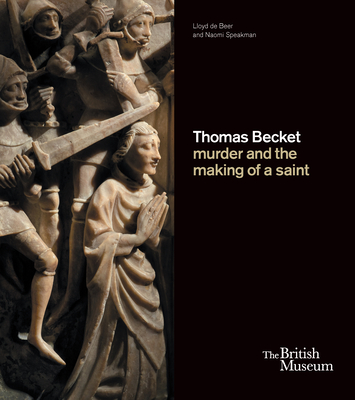 Lloyd de Beer
and Naomi Speakman

Thomas Becket
murder and the making of a saint

The British Museum